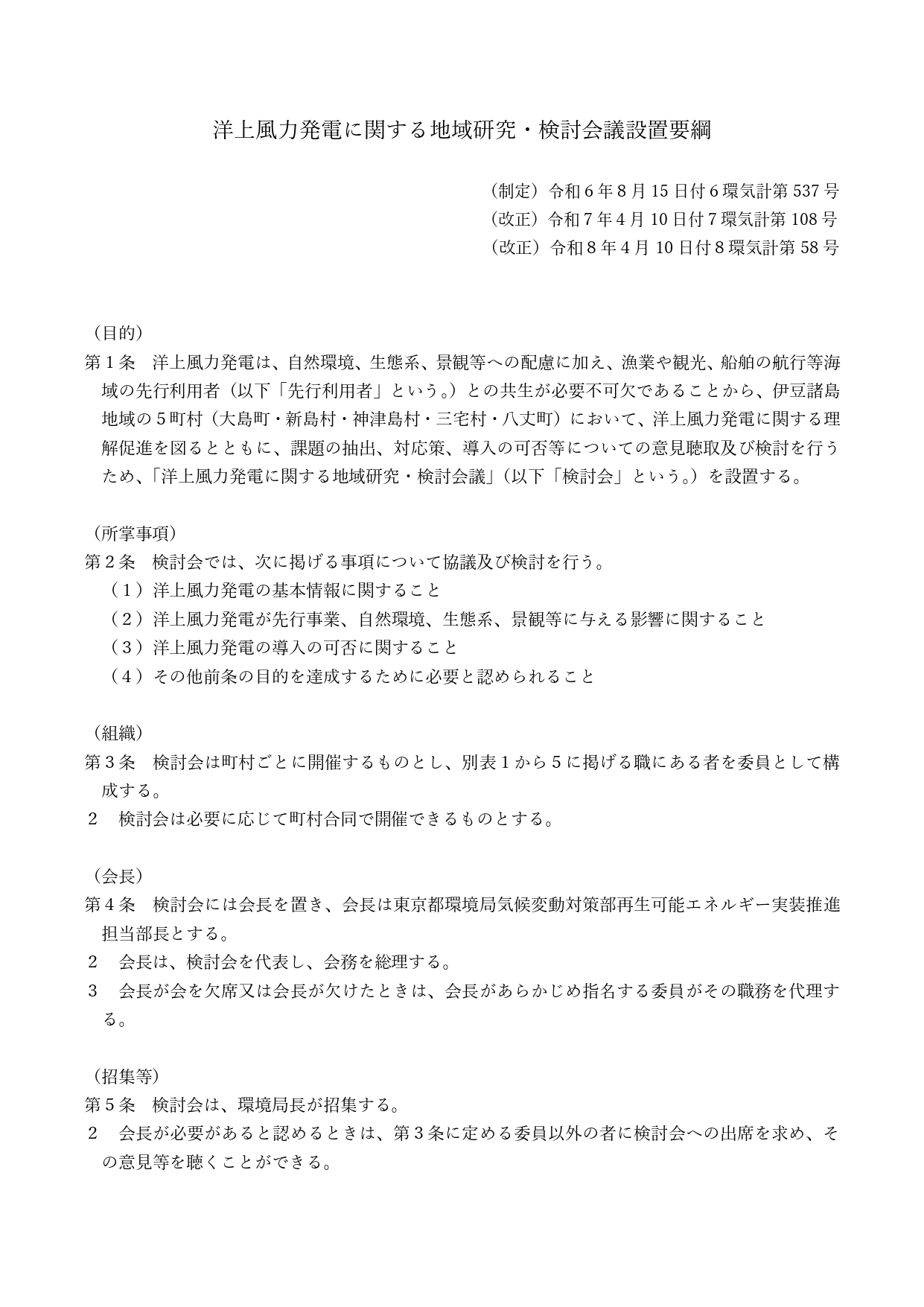 洋上風力発電に関する地域研究・検討会議設置要綱

（制定）令和6年8月15日付6環気計第537号
（改正）令和7年4月10日付7環気計第108号
（改正）令和8年4月10日付8環気計第58号

（目的）
第1条　洋上風力発電は、自然環境、生態系、景観等への配慮に加え、漁業や観光、船舶の航行等海域の先行利用者（以下「先行利用者」という。）との共生が必要不可欠であることから、伊豆諸島地域の5町村（大島町・新島村・神津島村・三宅村・八丈町）において、洋上風力発電に関する理解促進を図るとともに、課題の抽出、対応策、導入の可否等についての意見聴取及び検討を行うため、「洋上風力発電に関する地域研究・検討会議」（以下「検討会」という。）を設置する。

（所掌事項）
第2条　検討会では、次に掲げる事項について協議及び検討を行う。
（1）洋上風力発電の基本情報に関すること
（2）洋上風力発電が先行事業、自然環境、生態系、景観等に与える影響に関すること
（3）洋上風力発電の導入の可否に関すること
（4）その他前条の目的を達成するために必要と認められること

（組織）
第3条　検討会は町村ごとに開催するものとし、別表1から5に掲げる職にある者を委員として構成する。
2　検討会は必要に応じて町村合同で開催できるものとする。

（会長）
第4条　検討会には会長を置き、会長は東京都環境局気候変動対策部再生可能エネルギー実装推進担当部長とする。
2　会長は、検討会を代表し、会務を総理する。
3　会長が会を欠席又は会長が欠けたときは、会長があらかじめ指名する委員がその職務を代理する。

（招集等）
第5条　検討会は、環境局長が招集する。
2　会長が必要があると認めるときは、第3条に定める委員以外の者に検討会への出席を求め、その意見等を聴くことができる。